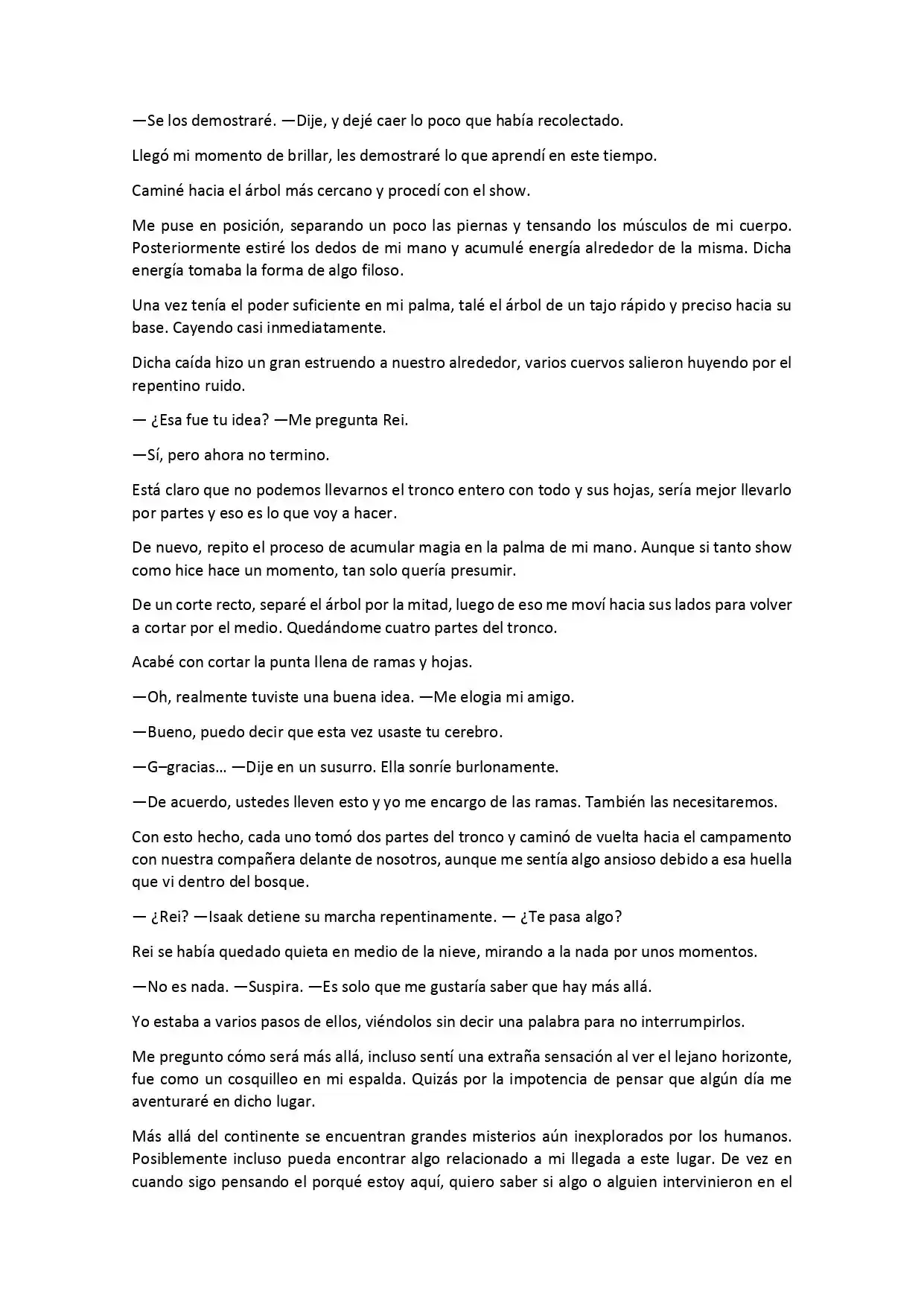 —Se los demostraré. —Dije, y dejé caer lo poco que había recolectado.

Llegó mi momento de brillar, les demostraré lo que aprendí en este tiempo.

Caminé hacia el árbol más cercano y procedí con el show.

Me puse en posición, separando un poco las piernas y tensando los músculos de mi cuerpo. Posteriormente estiré los dedos de mi mano y acumulé energía alrededor de la misma. Dicha energía tomaba la forma de algo filoso.

Una vez tenía el poder suficiente en mi palma, talé el árbol de un tajo rápido y preciso hacia su base. Cayendo casi inmediatamente.

Dicha caída hizo un gran estruendo a nuestro alrededor, varios cuervos salieron huyendo por el repentino ruido.

— ¿Esa fue tu idea? —Me pregunta Rei.

—Sí, pero ahora no termino.

Está claro que no podemos llevarnos el tronco entero con todo y sus hojas, sería mejor llevarlo por partes y eso es lo que voy a hacer.

De nuevo, repito el proceso de acumular magia en la palma de mi mano. Aunque si tanto show como hice hace un momento, tan solo quería presumir.

De un corte recto, separé el árbol por la mitad, luego de eso me moví hacia sus lados para volver a cortar por el medio. Quedándome cuatro partes del tronco.

Acabé con cortar la punta llena de ramas y hojas.

—Oh, realmente tuviste una buena idea. —Me elogia mi amigo.

—Bueno, puedo decir que esta vez usaste tu cerebro.

—G–gracias… —Dije en un susurro. Ella sonríe burlonamente.

—De acuerdo, ustedes lleven esto y yo me encargo de las ramas. También las necesitaremos.

Con esto hecho, cada uno tomó dos partes del tronco y caminó de vuelta hacia el campamento con nuestra compañera delante de nosotros, aunque me sentía algo ansioso debido a esa huella que vi dentro del bosque.

— ¿Rei? —Isaak detiene su marcha repentinamente. — ¿Te pasa algo?

Rei se había quedado quieta en medio de la nieve, mirando a la nada por unos momentos.

—No es nada. —Suspira. —Es solo que me gustaría saber que hay más allá.

Yo estaba a varios pasos de ellos, viéndolos sin decir una palabra para no interrumpirlos.

Me pregunto cómo será más allá, incluso sentí una extraña sensación al ver el lejano horizonte, fue como un cosquilleo en mi espalda. Quizás por la impotencia de pensar que algún día me aventuraré en dicho lugar.

Más allá del continente se encuentran grandes misterios aún inexplorados por los humanos. Posiblemente incluso pueda encontrar algo relacionado a mi llegada a este lugar. De vez en cuando sigo pensando el porqué estoy aquí, quiero saber si algo o alguien intervinieron en el